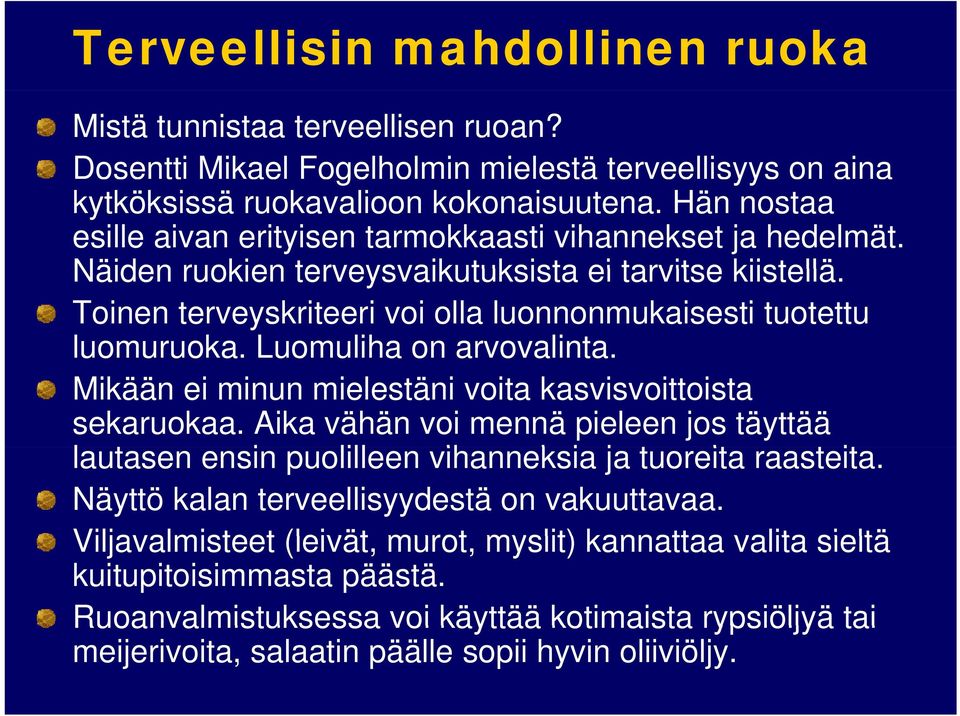 Terveellisin mahdollinen ruoka

Mistä tunnistaa terveellisen ruoan?

Dosentti Mikael Fogelholmin mielestä terveellisyys on aina kytköksissä ruokavalioon kokonaisuutena. Hän nostaa esille aivan erityisen tarmokkaasti vihannekset ja hedelmät. Näiden ruokien terveysvaikutuksista ei tarvitse kiistellä.

Toinen terveyskriteeri voi olla luonnonmukaisesti tuotettu luomuruoka. Luomuliha on arvovalinta.

Mikään ei minun mielestäni voita kasvisvoittoista sekaruokaa. Aika vähän voi mennä pieleen jos täyttää lautasen ensin puolilleen vihanneksia ja tuoreita raasteita.

Näyttö kalan terveellisyydestä on vakuuttavaa.

Viljavalmisteet (leivät, murot, myslit) kannattaa valita sieltä kuitupitoisimmasta päästä.

Ruoanvalmistuksessa voi käyttää kotimaista rypsiöljyä tai meijerivoita, salaatin päälle sopii hyvin oliiviöljy.